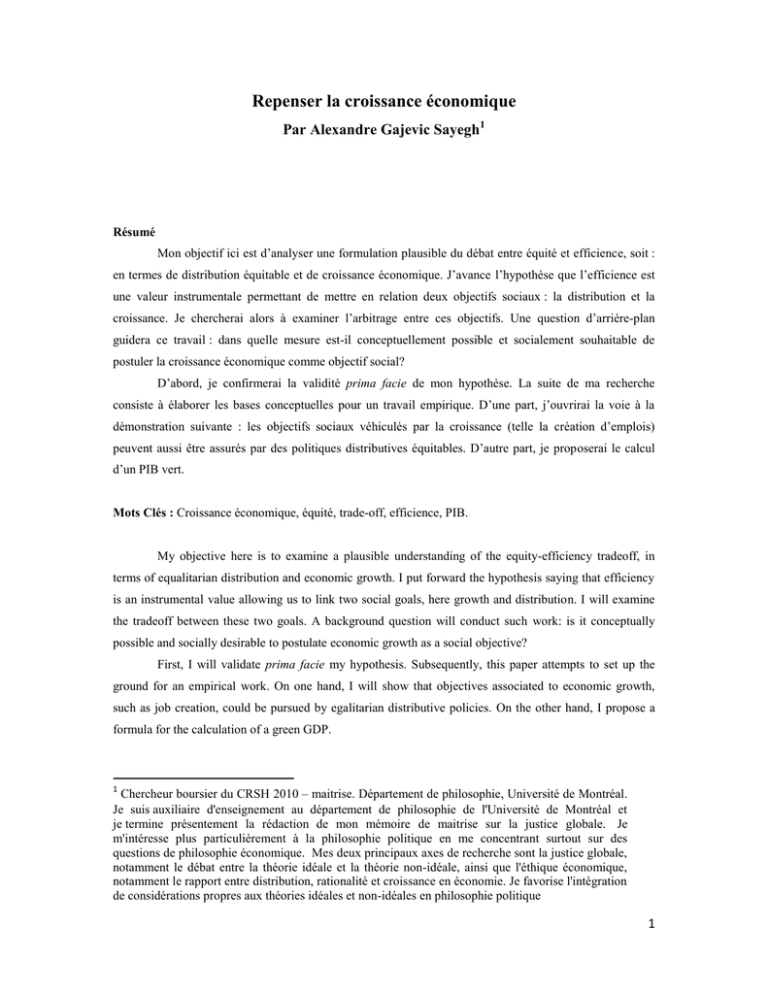 Repenser la croissance économique

Par Alexandre Gajevic Sayegh$^1$

Résumé

Mon objectif ici est d'analyser une formulation plausible du débat entre équité et efficience, soit : en termes de distribution équitable et de croissance économique. J'avance l'hypothèse que l'efficience est une valeur instrumentale permettant de mettre en relation deux objectifs sociaux : la distribution et la croissance. Je chercherai alors à examiner l'arbitrage entre ces objectifs. Une question d'arrière-plan guidera ce travail : dans quelle mesure est-il conceptuellement possible et socialement souhaitable de postuler la croissance économique comme objectif social?

D'abord, je confirmerai la validité prima facie de mon hypothèse. La suite de ma recherche consiste à élaborer les bases conceptuelles pour un travail empirique. D'une part, j'ouvrirai la voie à la démonstration suivante : les objectifs sociaux véhiculés par la croissance (telle la création d'emplois) peuvent aussi être assurés par des politiques distributives équitables. D'autre part, je proposerai le calcul d'un PIB vert.

Mots Clés : Croissance économique, équité, trade-off, efficience, PIB.

My objective here is to examine a plausible understanding of the equity-efficiency tradeoff, in terms of equalitarian distribution and economic growth. I put forward the hypothesis saying that efficiency is an instrumental value allowing us to link two social goals, here growth and distribution. I will examine the tradeoff between these two goals. A background question will conduct such work: is it conceptually possible and socially desirable to postulate economic growth as a social objective?

First, I will validate prima facie my hypothesis. Subsequently, this paper attempts to set up the ground for an empirical work. On one hand, I will show that objectives associated to economic growth, such as job creation, could be pursued by egalitarian distributive policies. On the other hand, I propose a formula for the calculation of a green GDP.

$^1$ Chercheur boursier du CRSH 2010 – maitrise. Département de philosophie, Université de Montréal. Je suis auxiliaire d'enseignement au département de philosophie de l'Université de Montréal et je termine présentement la rédaction de mon mémoire de maitrise sur la justice globale. Je m'intéresse plus particulièrement à la philosophie politique en me concentrant surtout sur des questions de philosophie économique. Mes deux principaux axes de recherche sont la justice globale, notamment le débat entre la théorie idéale et la théorie non-idéale, ainsi que l'éthique économique, notamment le rapport entre distribution, rationalité et croissance en économie. Je favorise l'intégration de considérations propres aux théories idéales et non-idéales en philosophie politique

1